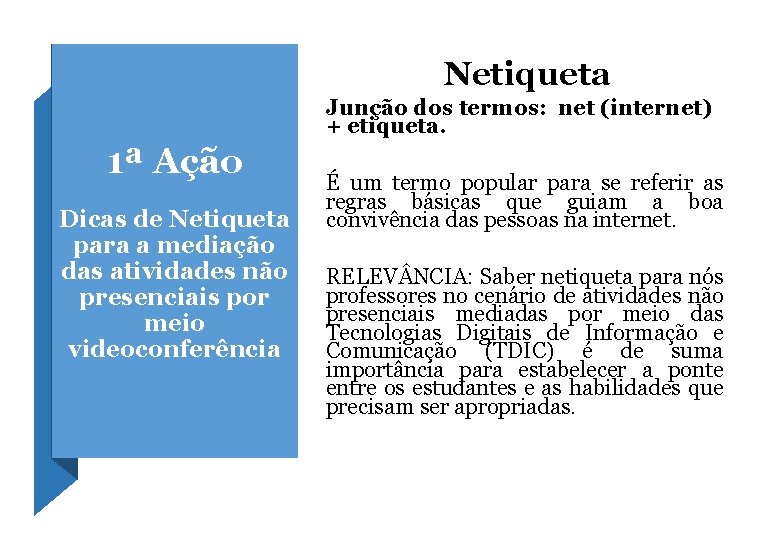 1ª Ação

Dicas de Netiqueta para a mediação das atividades não presenciais por meio videoconferência

Netiqueta

Junção dos termos: net (internet) + etiqueta.

É um termo popular para se referir as regras básicas que guiam a boa convivência das pessoas na internet.

RELEVÂNCIA: Saber netiqueta para nós professores no cenário de atividades não presenciais mediadas por meio das Tecnologias Digitais de Informação e Comunicação (TDIC) é de suma importância para estabelecer a ponte entre os estudantes e as habilidades que precisam ser apropriadas.